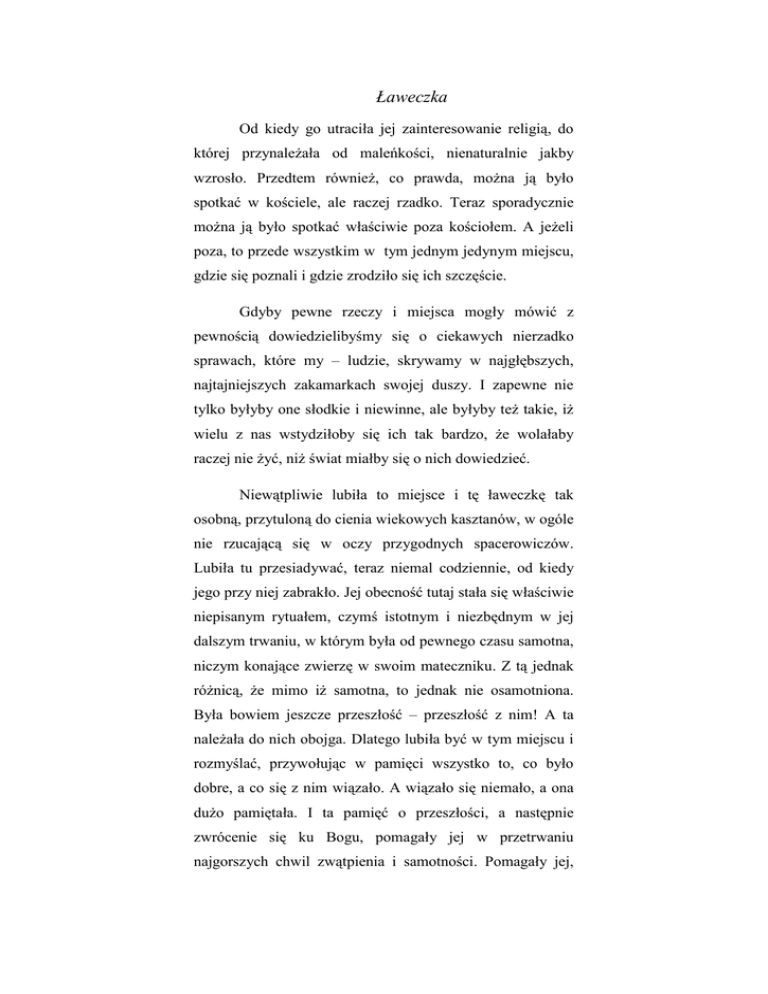 Ławeczka

Od kiedy go utraciła jej zainteresowanie religią, do której przynależała od maleńkości, nienaturalnie jakby wzrosło. Przedtem również, co prawda, można ją było spotkać w kościele, ale raczej rzadko. Teraz sporadycznie można ją było spotkać właściwie poza kościołem. A jeżeli poza, to przede wszystkim w tym jednym jedynym miejscu, gdzie się poznali i gdzie zrodziło się ich szczęście.

Gdyby pewne rzeczy i miejsca mogły mówić z pewnością dowiedzielibyśmy się o ciekawych nierzadko sprawach, które my – ludzie, skrywamy w najgłębszych, najtajniejszych zakamarkach swojej duszy. I zapewne nie tylko byłyby one słodkie i niewinne, ale byłyby też takie, iż wielu z nas wstydziłoby się ich tak bardzo, że wolałaby raczej nie żyć, niż świat miałby się o nich dowiedzieć.

Niewątpliwie lubiła to miejsce i tę ławeczkę tak osobną, przytuloną do cienia wiekowych kasztanów, w ogóle nie rzucającą się w oczy przygodnych spacerowiczów. Lubiła tu przesiadywać, teraz niemal codziennie, od kiedy jego przy niej zabrakło. Jej obecność tutaj stała się właściwie niepisanym rytuałem, czymś istotnym i niezbędnym w jej dalszym trwaniu, w którym była od pewnego czasu samotna, niczym konające zwierzę w swoim mateczniku. Z tą jednak różnicą, że mimo iż samotna, to jednak nie osamotniona. Była bowiem jeszcze przeszłość – przeszłość z nim! A ta należała do nich obojga. Dlatego lubiła być w tym miejscu i rozmyślać, przywołując w pamięci wszystko to, co było dobre, a co się z nim wiązało. A wiązało się niemało, a ona dużo pamiętała. I ta pamięć o przeszłości, a następnie zwrócenie się ku Bogu, pomagały jej w przetrwaniu najgorszych chwil zwątpienia i samotności. Pomagały jej,